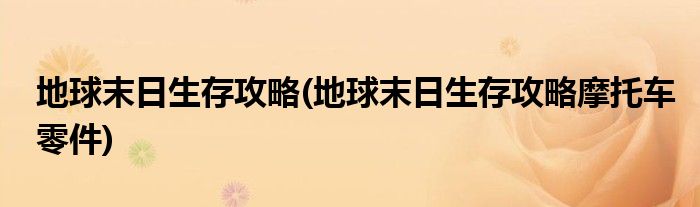 地球末日生存攻略(地球末日生存攻略摩托车零件)